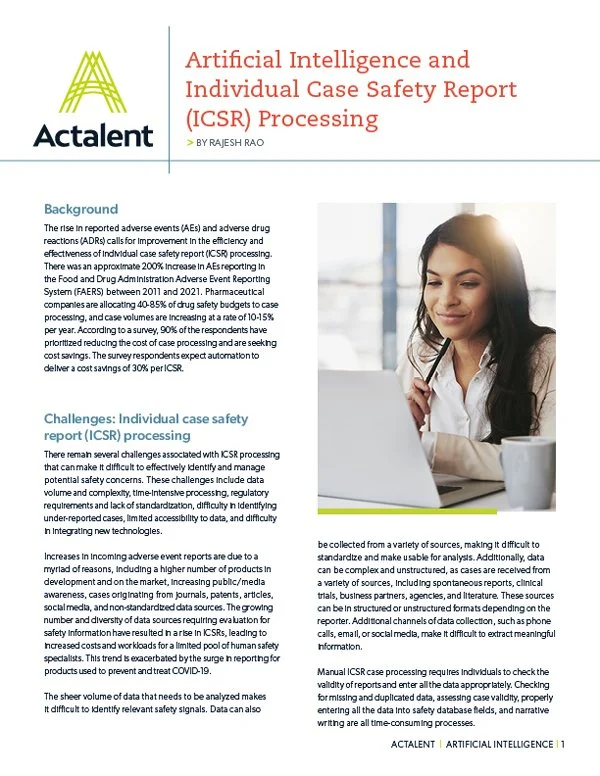 Actalent

Artificial Intelligence and Individual Case Safety Report (ICSR) Processing

> BY RAJESH RAO

Background

The rise in reported adverse events (AEs) and adverse drug reactions (ADRs) calls for improvement in the efficiency and effectiveness of individual case safety report (ICSR) processing. There was an approximate 200% increase in AEs reporting in the Food and Drug Administration Adverse Event Reporting System (FAERS) between 2011 and 2021. Pharmaceutical companies are allocating 40-85% of drug safety budgets to case processing, and case volumes are increasing at a rate of 10-15% per year. According to a survey, 90% of the respondents have prioritized reducing the cost of case processing and are seeking cost savings. The survey respondents expect automation to deliver a cost savings of 30% per ICSR.

Challenges: Individual case safety report (ICSR) processing

There remain several challenges associated with ICSR processing that can make it difficult to effectively identify and manage potential safety concerns. These challenges include data volume and complexity, time-intensive processing, regulatory requirements and lack of standardization, difficulty in identifying under-reported cases, limited accessibility to data, and difficulty in integrating new technologies.

Increases in incoming adverse event reports are due to a myriad of reasons, including a higher number of products in development and on the market, increasing public/media awareness, cases originating from journals, patents, articles, social media, and non-standardized data sources. The growing number and diversity of data sources requiring evaluation for safety information have resulted in a rise in ICSRs, leading to increased costs and workloads for a limited pool of human safety specialists. This trend is exacerbated by the surge in reporting for products used to prevent and treat COVID-19.

The sheer volume of data that needs to be analyzed makes it difficult to identify relevant safety signals. Data can also be collected from a variety of sources, making it difficult to standardize and make usable for analysis. Additionally, data can be complex and unstructured, as cases are received from a variety of sources, including spontaneous reports, clinical trials, business partners, agencies, and literature. These sources can be in structured or unstructured formats depending on the reporter. Additional channels of data collection, such as phone calls, email, or social media, make it difficult to extract meaningful information.

Manual ICSR case processing requires individuals to check the validity of reports and enter all the data appropriately. Checking for missing and duplicated data, assessing case validity, properly entering all the data into safety database fields, and narrative writing are all time-consuming processes.

ACTALENT | ARTIFICIAL INTELLIGENCE | 1